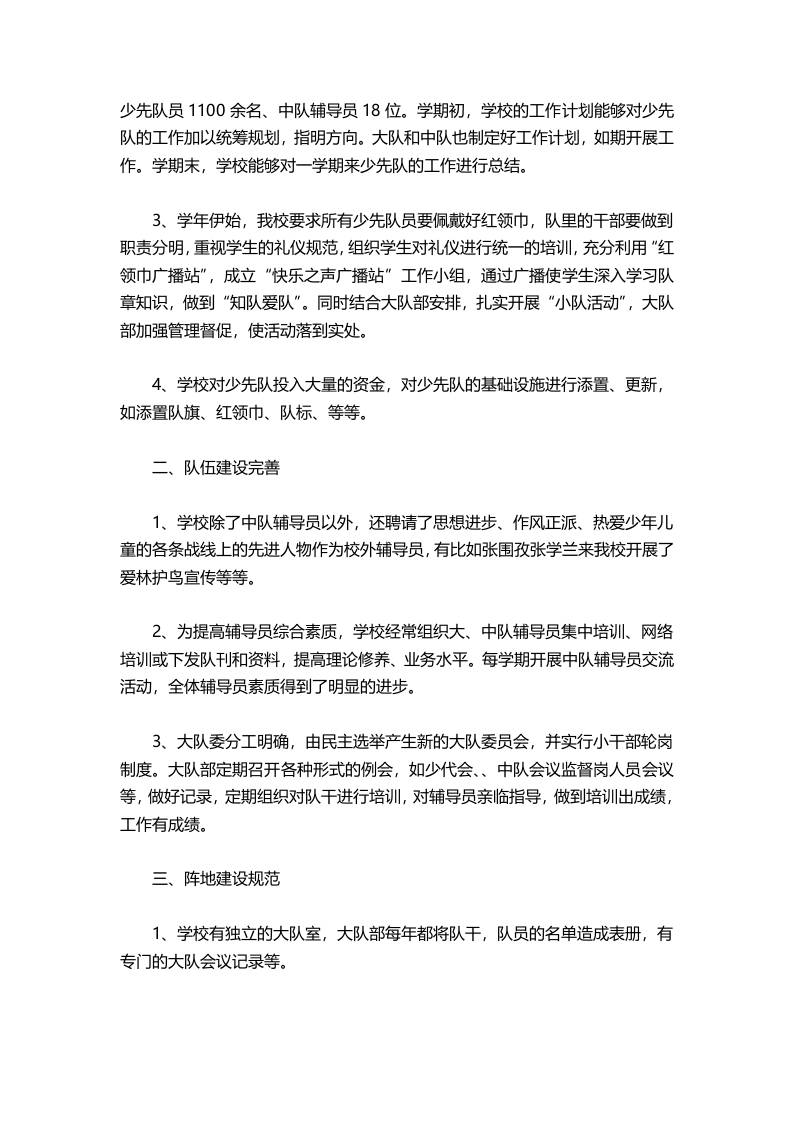 少先队员 1100 余名、中队辅导员 18 位。学期初，学校的工作计划能够对少先队的工作加以统筹规划，指明方向。大队和中队也制定好工作计划，如期开展工作。学期末，学校能够对一学期来少先队的工作进行总结。

3、学年伊始，我校要求所有少先队员要佩戴好红领巾，队里的干部要做到职责分明，重视学生的礼仪规范，组织学生对礼仪进行统一的培训，充分利用“红领巾广播站”，成立“快乐之声广播站”工作小组，通过广播使学生深入学习队章知识，做到“知队爱队”。同时结合大队部安排，扎实开展“小队活动”，大队部加强管理督促，使活动落到实处。

4、学校对少先队投入大量的资金，对少先队的基础设施进行添置、更新，如添置队旗、红领巾、队标、等等。

二、队伍建设完善

1、学校除了中队辅导员以外，还聘请了思想进步、作风正派、热爱少年儿童的各条战线上的先进人物作为校外辅导员，有比如张围孜张学兰来我校开展了爱林护鸟宣传等等。

2、为提高辅导员综合素质，学校经常组织大、中队辅导员集中培训、网络培训或下发队刊和资料，提高理论修养、业务水平。每学期开展中队辅导员交流活动，全体辅导员素质得到了明显的进步。

3、大队委分工明确，由民主选举产生新的大队委员会，并实行小干部轮岗制度。大队部定期召开各种形式的例会，如少代会、、中队会议监督岗人员会议等，做好记录，定期组织对队干进行培训，对辅导员亲临指导，做到培训出成绩，工作有成绩。

三、阵地建设规范

1、学校有独立的大队室，大队部每年都将队干，队员的名单造成表册，有专门的大队会议记录等。